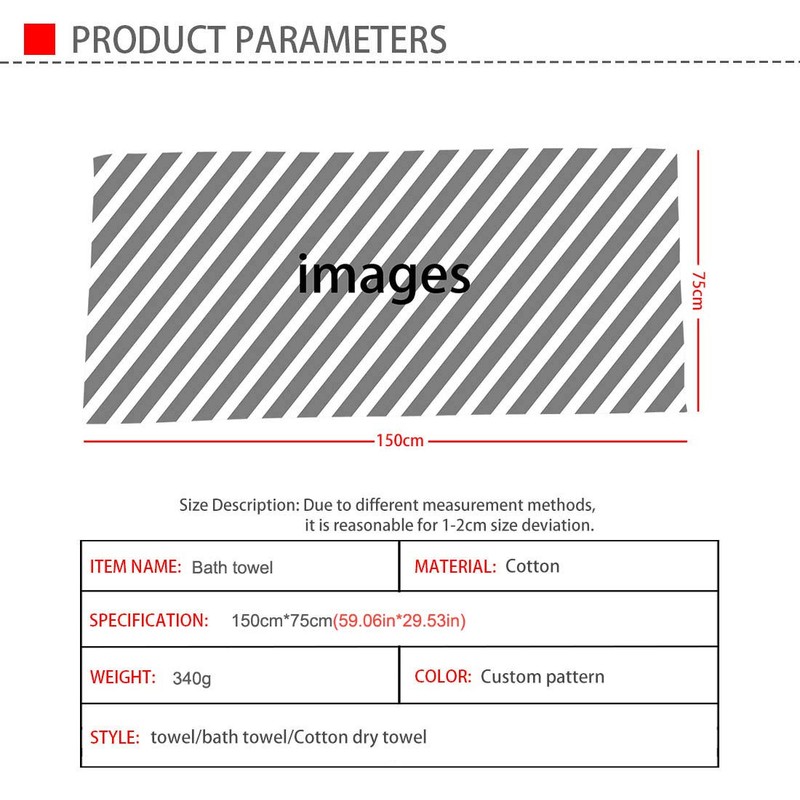 PRODUCT PARAMETERS

images

75cm

150cm

Size Description: Due to different measurement methods, it is reasonable for 1-2cm size deviation.

ITEM NAME: Bath towel
MATERIAL: Cotton
SPECIFICATION: 150cm*75cm(59.06in*29.53in)
WEIGHT: 340g
COLOR: Custom pattern
STYLE: towel/bath towel/Cotton dry towel